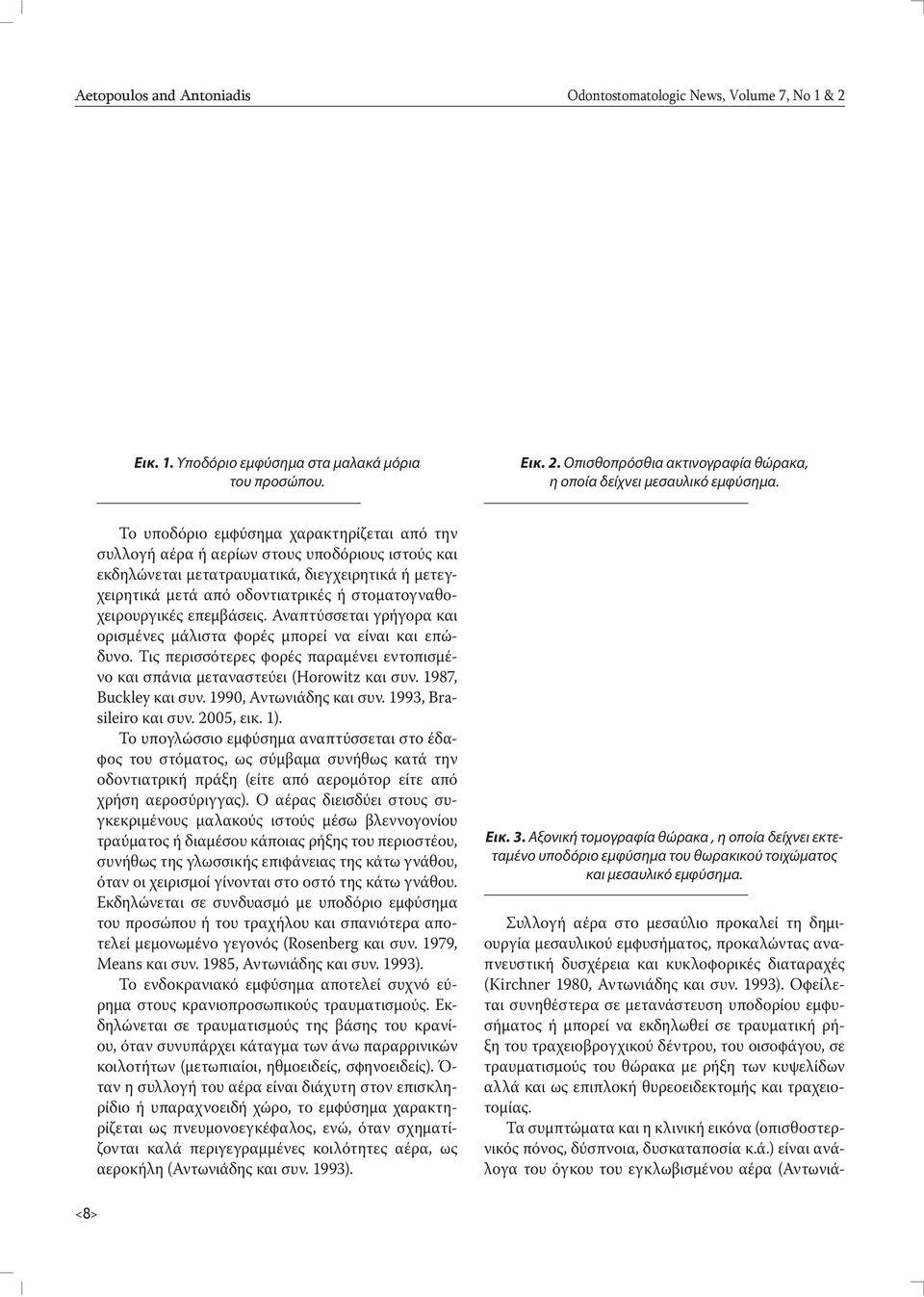 Aetopoulos and Antoniadis

Odontostomatologic News, Volume 7, No 1 & 2

Εικ. 1. Υποδόριο εμφύσημα στα μαλακά μόρια του προσώπου.

Εικ. 2. Οπισθοπρόσθια ακτινογραφία θώρακα, η οποία δείχνει μεσαυλικό εμφύσημα.

Το υποδόριο εμφύσημα χαρακτηρίζεται από την συλλογή αέρα ή αερίων στους υποδόριους ιστούς και εκδηλώνεται μετατραυματικά, διεγχειρητικά ή μετεγχειρητικά μετά από οδοντιατρικές ή στοματογναθοχειρουργικές επεμβάσεις. Αναπτύσσεται γρήγορα και ορισμένες μάλιστα φορές μπορεί να είναι και επώδυνο. Τις περισσότερες φορές παραμένει εντοπισμένο και σπάνια μεταναστεύει (Horowitz και συν. 1987, Buckley και συν. 1990, Αντωνιάδης και συν. 1993, Brasileiro και συν. 2005, εικ. 1).

Το υπογλώσσιο εμφύσημα αναπτύσσεται στο έδαφος του στόματος, ως σύμβαμα συνήθως κατά την οδοντιατρική πράξη (είτε από αερομότορ είτε από χρήση αεροσύριγγας). Ο αέρας διεισδύει στους συγκεκριμένους μαλακούς ιστούς μέσω βλεννογονίου τραύματος ή διαμέσου κάποιας ρήξης του περιοστέου, συνήθως της γλωσσικής επιφάνειας της κάτω γνάθου, όταν οι χειρισμοί γίνονται στο οστό της κάτω γνάθου. Εκδηλώνεται σε συνδυασμό με υποδόριο εμφύσημα του προσώπου ή του τραχήλου και σπανιότερα αποτελεί μεμονωμένο γεγονός (Rosenberg και συν. 1979, Means και συν. 1985, Αντωνιάδης και συν. 1993).

Το ενδοκρανιακό εμφύσημα αποτελεί συχνό εύρημα στους κρανιοπροσωπικούς τραυματισμούς. Εκδηλώνεται σε τραυματισμούς της βάσης του κρανίου, όταν συνυπάρχει κάταγμα των άνω παραρρινικών κοιλοτήτων (μετωπιαίοι, ηθμοειδείς, σφηνοειδείς). Όταν η συλλογή του αέρα είναι διάχυτη στον επισκληρίδιο ή υπαραχνοειδή χώρο, το εμφύσημα χαρακτηρίζεται ως πνευμονοεγκέφαλος, ενώ, όταν σχηματίζονται καλά περιγεγραμμένες κοιλότητες αέρα, ως αεροκήλη (Αντωνιάδης και συν. 1993).

Εικ. 3. Αξονική τομογραφία θώρακα , η οποία δείχνει εκτεταμένο υποδόριο εμφύσημα του θωρακικού τοιχώματος και μεσαυλικό εμφύσημα.

Συλλογή αέρα στο μεσαύλιο προκαλεί τη δημιουργία μεσαυλικού εμφυσήματος, προκαλώντας αναπνευστική δυσχέρεια και κυκλοφορικές διαταραχές (Kirchner 1980, Αντωνιάδης και συν. 1993). Οφείλεται συνηθέστερα σε μετανάστευση υποδορίου εμφυσήματος ή μπορεί να εκδηλωθεί σε τραυματική ρήξη του τραχειοβρογχικού δέντρου, του οισοφάγου, σε τραυματισμούς του θώρακα με ρήξη των κυψελίδων αλλά και ως επιπλοκή θυρεοειδεκτομής και τραχειοτομίας.

Τα συμπτώματα και η κλινική εικόνα (οπισθοστερνικός πόνος, δύσπνοια, δυσκαταποσία κ.ά.) είναι ανάλογα του όγκου του εγκλωβισμένου αέρα (Αντωνιά-

<8>